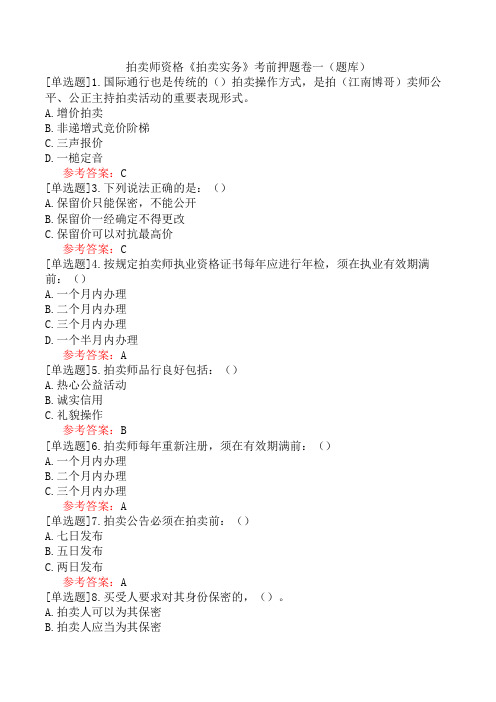 拍卖师资格《拍卖实务》考前押题卷一（题库）

[单选题]1.国际通行也是传统的（）拍卖操作方式，是拍（江南博哥）卖师公平、公正主持拍卖活动的重要表现形式。
A.增价拍卖
B.非递增式竞价阶梯
C.三声报价
D.一槌定音
参考答案：C

[单选题]3.下列说法正确的是：（）
A.保留价只能保密，不能公开
B.保留价一经确定不得更改
C.保留价可以对抗最高价
参考答案：C

[单选题]4.按规定拍卖师执业资格证书每年应进行年检，须在执业有效期满前：（）
A.一个月内办理
B.二个月内办理
C.三个月内办理
D.一个半月内办理
参考答案：A

[单选题]5.拍卖师品行良好包括：（）
A.热心公益活动
B.诚实信用
C.礼貌操作
参考答案：B

[单选题]6.拍卖师每年重新注册，须在有效期满前：（）
A.一个月内办理
B.二个月内办理
C.三个月内办理
参考答案：A

[单选题]7.拍卖公告必须在拍卖前：（）
A.七日发布
B.五日发布
C.两日发布
参考答案：A

[单选题]8.买受人要求对其身份保密的，（）。
A.拍卖人可以为其保密
B.拍卖人应当为其保密